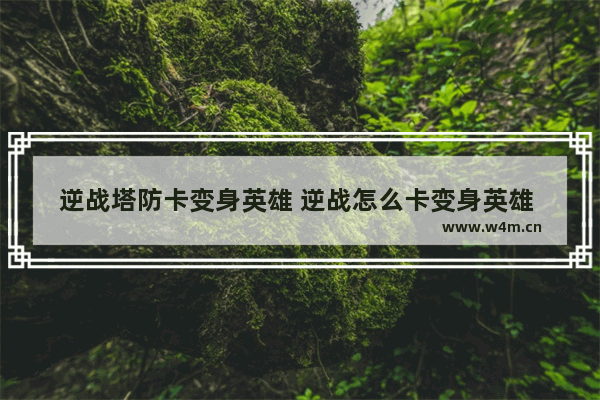 逆战塔防卡变身英雄 逆战怎么卡变身英雄

www.w4m.cn